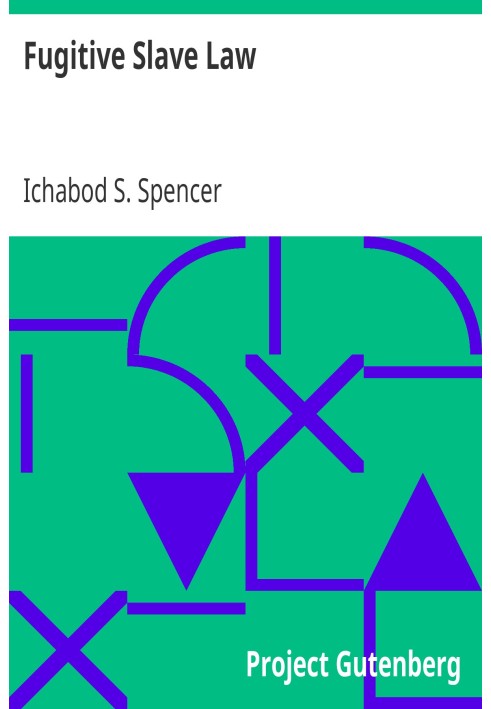 Fugitive Slave Law

Ichabod S. Spencer

Project Gutenberg